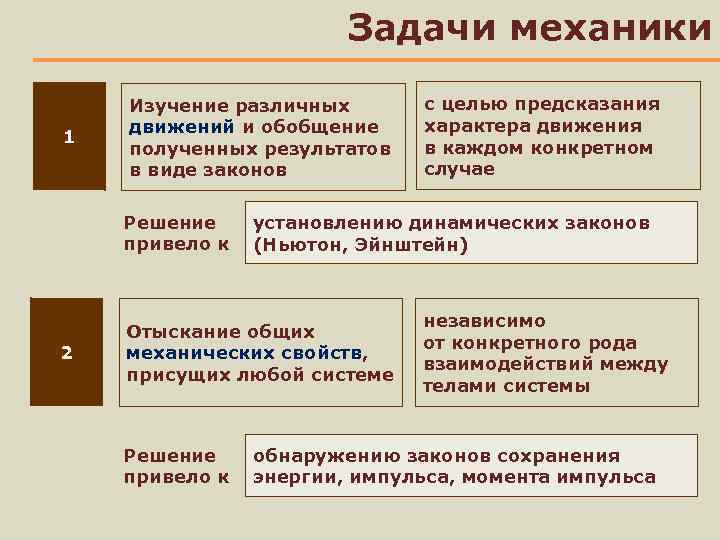 Задачи механики

1

Изучение различных движений и обобщение полученных результатов в виде законов

с целью предсказания характера движения в каждом конкретном случае

Решение привело к

установлению динамических законов (Ньютон, Эйнштейн)

2

Отыскание общих механических свойств, присущих любой системе

независимо от конкретного рода взаимодействий между телами системы

Решение привело к

обнаружению законов сохранения энергии, импульса, момента импульса